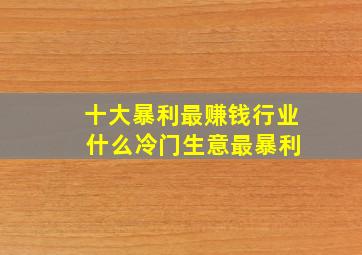 十大暴利最赚钱行业
什么冷门生意最暴利